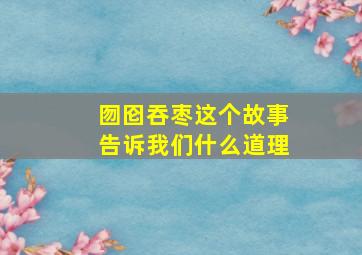 囫囵吞枣这个故事
告诉我们什么道理